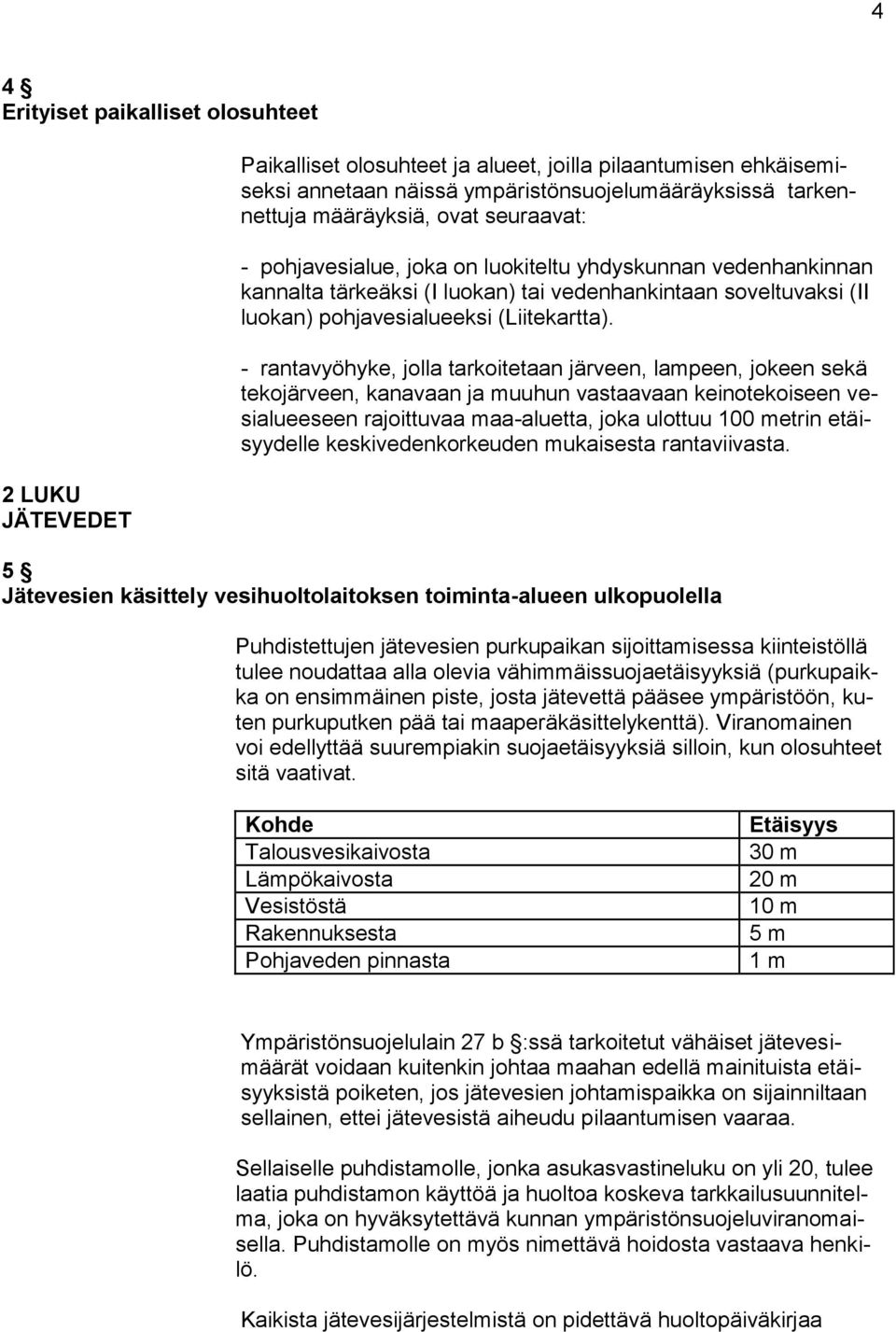 4

4 §
Erityiset paikalliset olosuhteet

Paikalliset olosuhteet ja alueet, joilla pilaantumisen ehkäisemiseksi annetaan näissä ympäristönsuojelumääräyksissä tarkennettuja määräyksiä, ovat seuraavat:

- pohjavesialue, joka on luokiteltu yhdyskunnan vedenhankinnan kannalta tärkeäksi (I luokan) tai vedenhankintaan soveltuvaksi (II luokan) pohjavesialueeksi (Liitekartta).

- rantavyöhyke, jolla tarkoitetaan järveen, lampeen, jokeen sekä tekojärveen, kanavaan ja muuhun vastaavaan keinotekoiseen vesialueeseen rajoittuvaa maa-aluetta, joka ulottuu 100 metrin etäisyydelle keskivedenkorkeuden mukaisesta rantaviivasta.

2 LUKU
JÄTEVEDET

5 §
Jätevesien käsittely vesihuoltolaitoksen toiminta-alueen ulkopuolella

Puhdistettujen jätevesien purkupaikan sijoittamisessa kiinteistöllä tulee noudattaa alla olevia vähimmäissuojaetäisyyksiä (purkupaikka on ensimmäinen piste, josta jätevettä pääsee ympäristöön, kuten purkuputken pää tai maaperäkäsittelykenttä). Viranomainen voi edellyttää suurempiakin suojaetäisyyksiä silloin, kun olosuhteet sitä vaativat.

| Kohde | Etäisyys |
|---|---|
| Talousvesikaivosta | 30 m |
| Lämpökaivosta | 20 m |
| Vesistöstä | 10 m |
| Rakennuksesta | 5 m |
| Pohjaveden pinnasta | 1 m |

Ympäristönsuojelulain 27 b §:ssä tarkoitetut vähäiset jätevesimäärät voidaan kuitenkin johtaa maahan edellä mainituista etäisyyksistä poiketen, jos jätevesien johtamispaikka on sijainniltaan sellainen, ettei jätevesistä aiheudu pilaantumisen vaaraa.

Sellaiselle puhdistamolle, jonka asukasvastineluku on yli 20, tulee laatia puhdistamon käyttöä ja huoltoa koskeva tarkkailusuunnitelma, joka on hyväksytettävä kunnan ympäristönsuojeluviranomaisella. Puhdistamolle on myös nimettävä hoidosta vastaava henkilö.

Kaikista jätevesijärjestelmistä on pidettävä huoltopäiväkirjaa